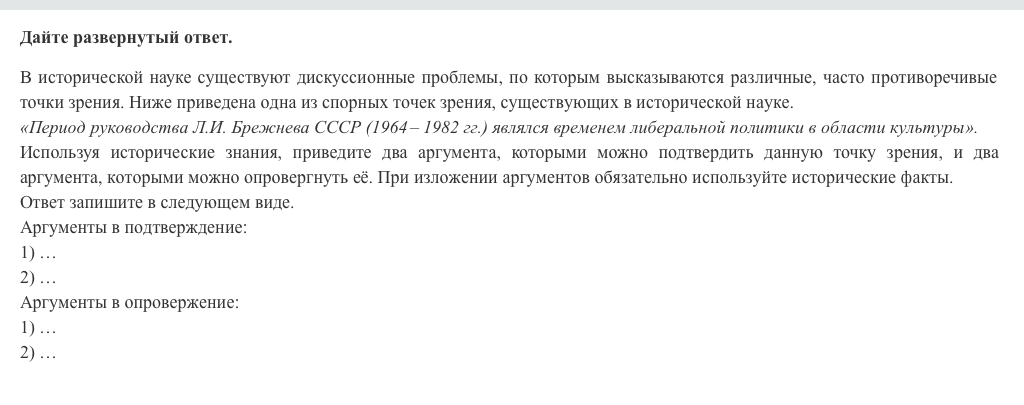 Дайте развернутый ответ.

В исторической науке существуют дискуссионные проблемы, по которым высказываются различные, часто противоречивые точки зрения. Ниже приведена одна из спорных точек зрения, существующих в исторической науке.
«Период руководства Л.И. Брежнева СССР (1964 – 1982 гг.) являлся временем либеральной политики в области культуры».
Используя исторические знания, приведите два аргумента, которыми можно подтвердить данную точку зрения, и два аргумента, которыми можно опровергнуть её. При изложении аргументов обязательно используйте исторические факты.
Ответ запишите в следующем виде.
Аргументы в подтверждение:
1) …
2) …
Аргументы в опровержение:
1) …
2) …